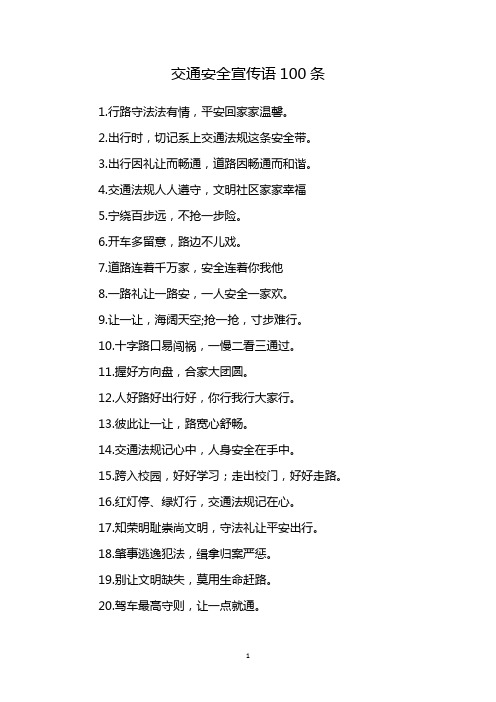 交通安全宣传语 100 条

1.行路守法法有情，平安回家家温馨。

2.出行时，切记系上交通法规这条安全带。

3.出行因礼让而畅通，道路因畅通而和谐。

4.交通法规人人遵守，文明社区家家幸福

5.宁绕百步远，不抢一步险。

6.开车多留意，路边不儿戏。

7.道路连着千万家，安全连着你我他

8.一路礼让一路安，一人安全一家欢。

9.让一让，海阔天空;抢一抢，寸步难行。

10.十字路口易闯祸，一慢二看三通过。

11.握好方向盘，合家大团圆。

12.人好路好出行好，你行我行大家行。

13.彼此让一让，路宽心舒畅。

14.交通法规记心中，人身安全在手中。

15.跨入校园，好好学习；走出校门，好好走路。

16.红灯停、绿灯行，交通法规记在心。

17.知荣明耻崇尚文明，守法礼让平安出行。

18.肇事逃逸犯法，缉拿归案严惩。

19.别让文明缺失，莫用生命赶路。

20.驾车最高守则，让一点就通。

1